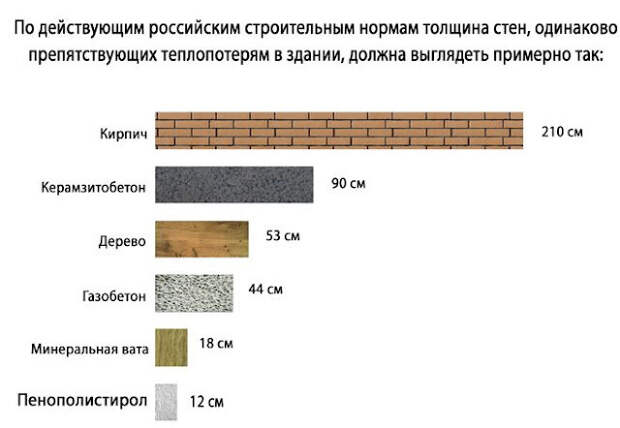 По действующим российским строительным нормам толщина стен, одинаково препятствующих теплопотерям в здании, должна выглядеть примерно так:

Кирпич 210 см

Керамзитобетон 90 см

Дерево 53 см

Газобетон 44 см

Минеральная вата 18 см

Пенополистирол 12 см